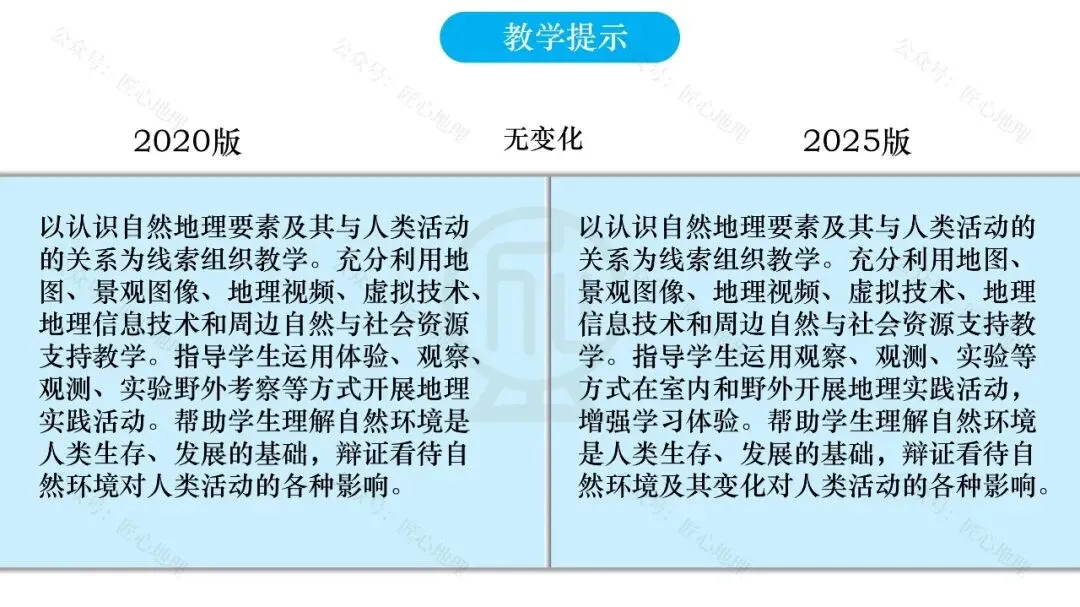 教学提示

2020版

无变化

2025版

以认识自然地理要素及其与人类活动的关系为线索组织教学。充分利用地图、景观图像、地理视频、虚拟技术、地理信息技术和周边自然与社会资源支持教学。指导学生运用体验、观察、观测、实验野外考察等方式开展地理实践活动。帮助学生理解自然环境是人类生存、发展的基础，辩证看待自然环境对人类活动的各种影响。

以认识自然地理要素及其与人类活动的关系为线索组织教学。充分利用地图、景观图像、地理视频、虚拟技术、地理信息技术和周边自然与社会资源支持教学。指导学生运用观察、观测、实验等方式在室内和野外开展地理实践活动，增强学习体验。帮助学生理解自然环境是人类生存、发展的基础，辩证看待自然环境及其变化对人类活动的各种影响。

公众号：匠心地理